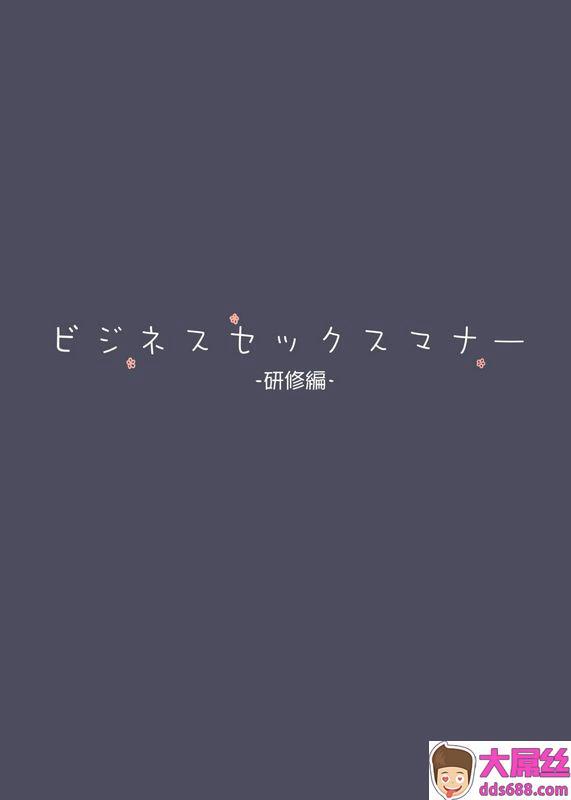 ビジネスセックスマナー
-研修編-

大屌丝
dds688.com